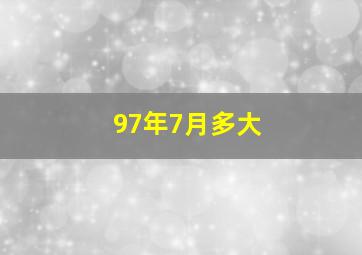 97年7月多大